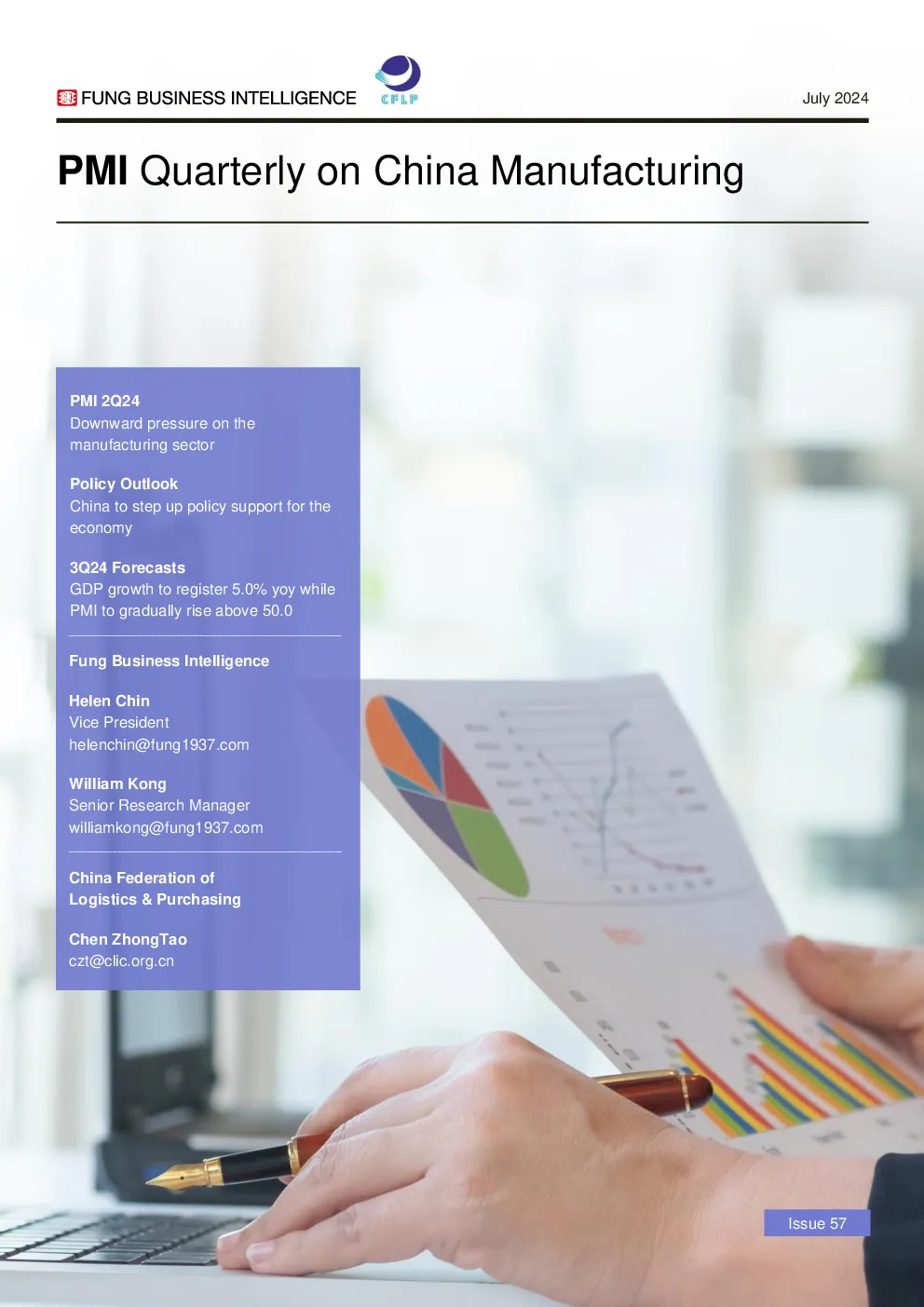 FUNG BUSINESS INTELLIGENCE

CFLP

July 2024

PMI Quarterly on China Manufacturing

PMI 2Q24
Downward pressure on the manufacturing sector

Policy Outlook
China to step up policy support for the economy

3Q24 Forecasts
GDP growth to register 5.0% yoy while PMI to gradually rise above 50.0

Fung Business Intelligence

Helen Chin
Vice President
helenchin@fung1937.com

William Kong
Senior Research Manager
williamkong@fung1937.com

China Federation of Logistics & Purchasing

Chen ZhongTao
czt@clic.org.cn

Issue 57